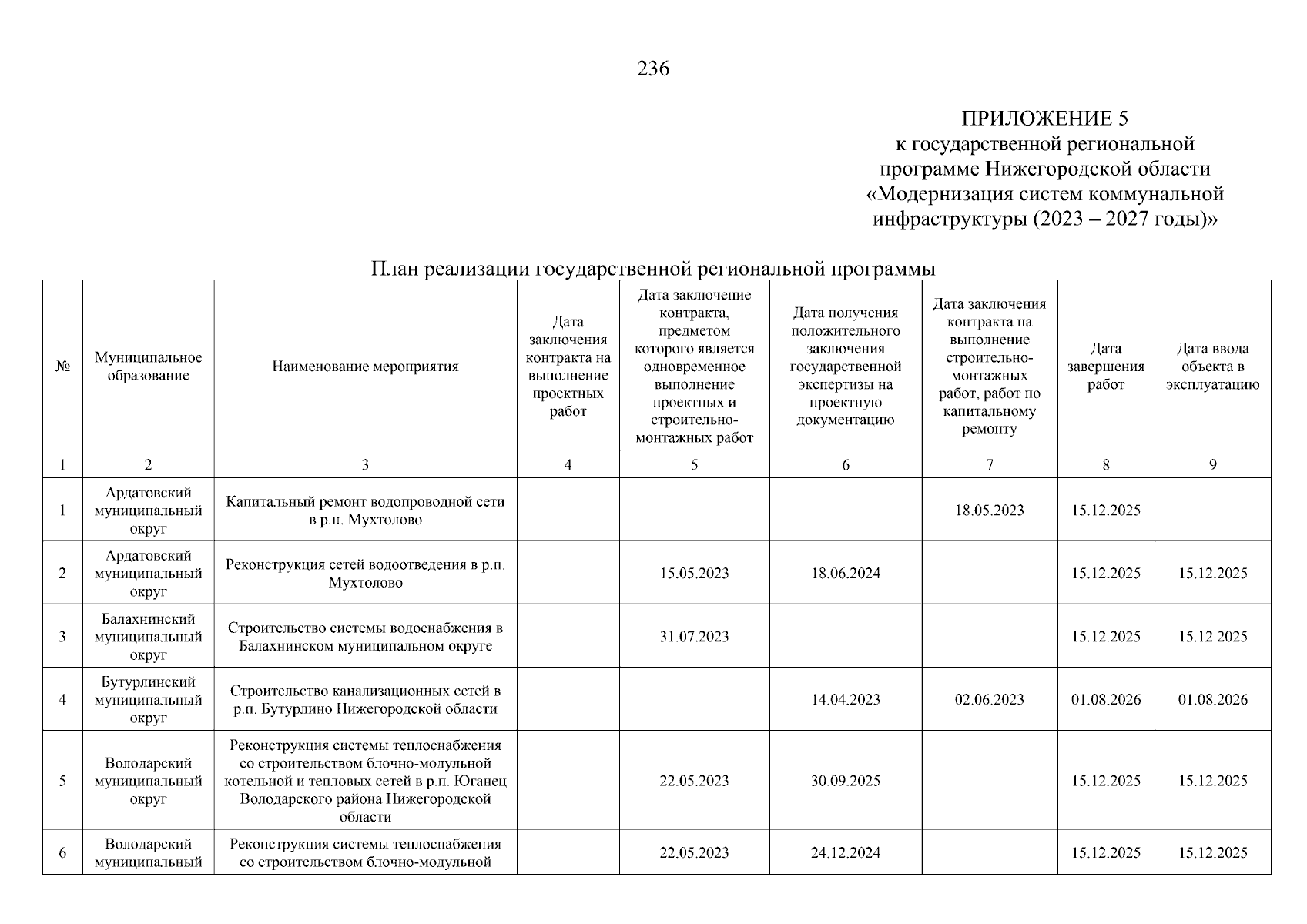 236

ПРИЛОЖЕНИЕ 5
к государственной региональной программе Нижегородской области «Модернизация систем коммунальной инфраструктуры (2023 – 2027 годы)»

План реализации государственной региональной программы

| № | Муниципальное образование | Наименование мероприятия | Дата заключения контракта на выполнение проектных работ | Дата заключение контракта, предметом которого является одновременное выполнение проектных и строительно-монтажных работ | Дата получения положительного заключения государственной экспертизы на проектную документацию | Дата заключения контракта на выполнение строительно-монтажных работ, работ по капитальному ремонту | Дата завершения работ | Дата ввода объекта в эксплуатацию |
|---|---|---|---|---|---|---|---|---|
| 1 | 2 | 3 | 4 | 5 | 6 | 7 | 8 | 9 |
| 1 | Ардатовский муниципальный округ | Капитальный ремонт водопроводной сети в р.п. Мухтолово | | | | 18.05.2023 | 15.12.2025 | |
| 2 | Ардатовский муниципальный округ | Реконструкция сетей водоотведения в р.п. Мухтолово | | 15.05.2023 | 18.06.2024 | | 15.12.2025 | 15.12.2025 |
| 3 | Балахнинский муниципальный округ | Строительство системы водоснабжения в Балахнинском муниципальном округе | | 31.07.2023 | | | 15.12.2025 | 15.12.2025 |
| 4 | Бутурлинский муниципальный округ | Строительство канализационных сетей в р.п. Бутурлино Нижегородской области | | | 14.04.2023 | 02.06.2023 | 01.08.2026 | 01.08.2026 |
| 5 | Володарский муниципальный округ | Реконструкция системы теплоснабжения со строительством блочно-модульной котельной и тепловых сетей в р.п. Юганец Володарского района Нижегородской области | | 22.05.2023 | 30.09.2025 | | 15.12.2025 | 15.12.2025 |
| 6 | Володарский муниципальный | Реконструкция системы теплоснабжения со строительством блочно-модульной | | 22.05.2023 | 24.12.2024 | | 15.12.2025 | 15.12.2025 |